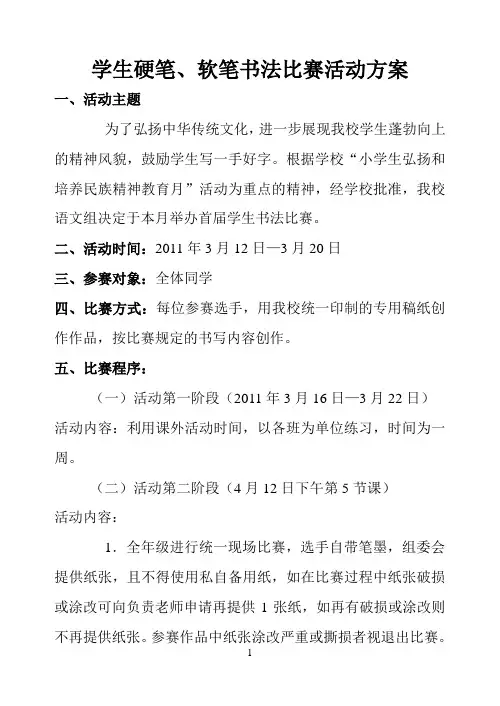 学生硬笔、软笔书法比赛活动方案

一、活动主题

为了弘扬中华传统文化，进一步展现我校学生蓬勃向上的精神风貌，鼓励学生写一手好字。根据学校“小学生弘扬和培养民族精神教育月”活动为重点的精神，经学校批准，我校语文组决定于本月举办首届学生书法比赛。

二、活动时间：2011 年 3 月 12 日—3 月 20 日

三、参赛对象：全体同学

四、比赛方式：每位参赛选手，用我校统一印制的专用稿纸创作作品，按比赛规定的书写内容创作。

五、比赛程序：

（一）活动第一阶段（2011 年 3 月 16 日—3 月 22 日）

活动内容：利用课外活动时间，以各班为单位练习，时间为一周。

（二）活动第二阶段（4 月 12 日下午第 5 节课）

活动内容：

1．全年级进行统一现场比赛，选手自带笔墨，组委会提供纸张，且不得使用私自备用纸，如在比赛过程中纸张破损或涂改可向负责老师申请再提供 1 张纸，如再有破损或涂改则不再提供纸张。参赛作品中纸张涂改严重或撕损者视退出比赛。

1